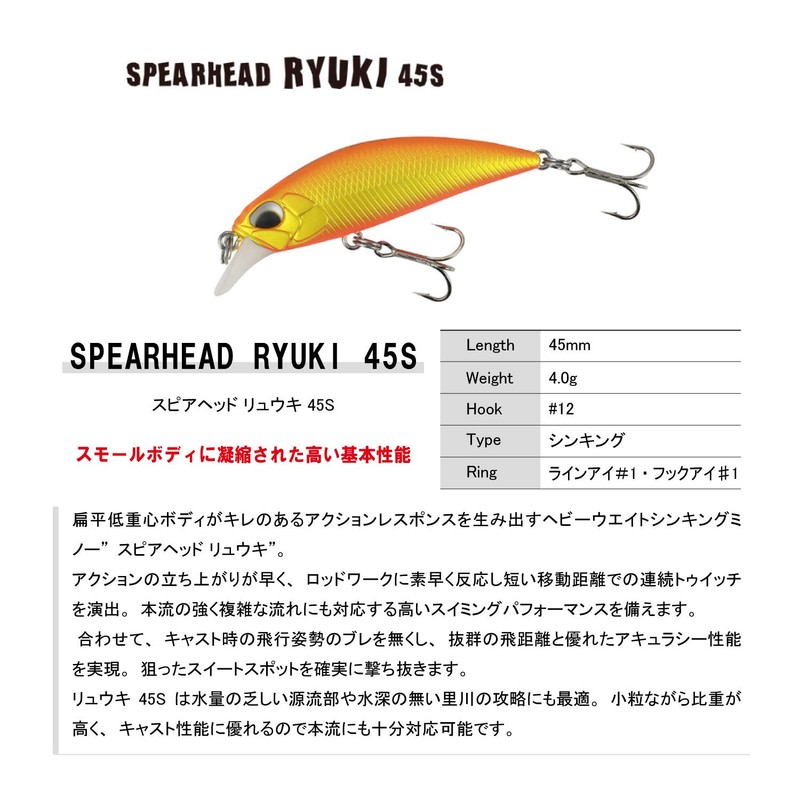 SPEARHEAD RYUKI 45S

SPEARHEAD RYUKI 45S

スピアヘッド リュウキ 45S

スモールボディに凝縮された高い基本性能

| Length | 45mm |
|---|---|
| Weight | 4.0g |
| Hook | #12 |
| Type | シンキング |
| Ring | ラインアイ#1・フックアイ#1 |

扁平低重心ボディがキレのあるアクションレスポンスを生み出すヘビーウエイトシンキングミノー”スピアヘッド リュウキ”。
アクションの立ち上がりが早く、ロッドワークに素早く反応し短い移動距離での連続トゥイッチを演出。本流の強く複雑な流れにも対応する高いスイミングパフォーマンスを備えます。
合わせて、キャスト時の飛行姿勢のブレを無くし、抜群の飛距離と優れたアキュラシー性能を実現。狙ったスイートスポットを確実に撃ち抜きます。
リュウキ 45S は水量の乏しい源流部や水深の無い里川の攻略にも最適。小粒ながら比重が高く、キャスト性能に優れるので本流にも十分対応可能です。